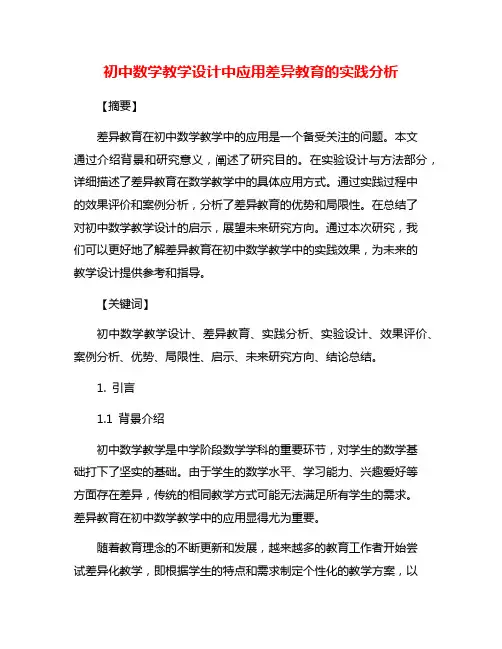 初中数学教学设计中应用差异教育的实践分析

【摘要】

差异教育在初中数学教学中的应用是一个备受关注的问题。本文通过介绍背景和研究意义，阐述了研究目的。在实验设计与方法部分，详细描述了差异教育在数学教学中的具体应用方式。通过实践过程中的效果评价和案例分析，分析了差异教育的优势和局限性。在总结了对初中数学教学设计的启示，展望未来研究方向。通过本次研究，我们可以更好地了解差异教育在初中数学教学中的实践效果，为未来的教学设计提供参考和指导。

【关键词】

初中数学教学设计、差异教育、实践分析、实验设计、效果评价、案例分析、优势、局限性、启示、未来研究方向、结论总结。

1. 引言

1.1 背景介绍

初中数学教学是中学阶段数学学科的重要环节，对学生的数学基础打下了坚实的基础。由于学生的数学水平、学习能力、兴趣爱好等方面存在差异，传统的相同教学方式可能无法满足所有学生的需求。差异教育在初中数学教学中的应用显得尤为重要。

随着教育理念的不断更新和发展，越来越多的教育工作者开始尝试差异化教学，即根据学生的特点和需求制定个性化的教学方案，以